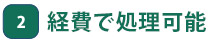 2 経費で処理可能